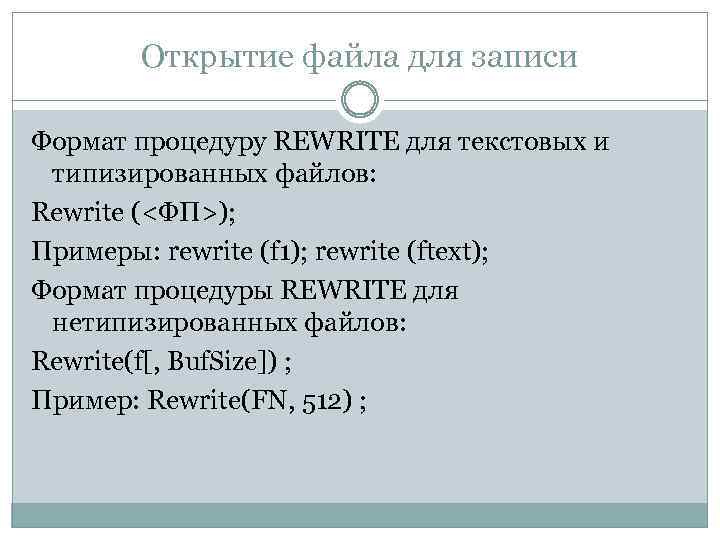 Открытие файла для записи

Формат процедуру REWRITE для текстовых и типизированных файлов:

Rewrite (<ФП>);

Примеры: rewrite (f1); rewrite (ftext);

Формат процедуры REWRITE для нетипизированных файлов:

Rewrite(f[, BufSize]) ;

Пример: Rewrite(FN, 512) ;